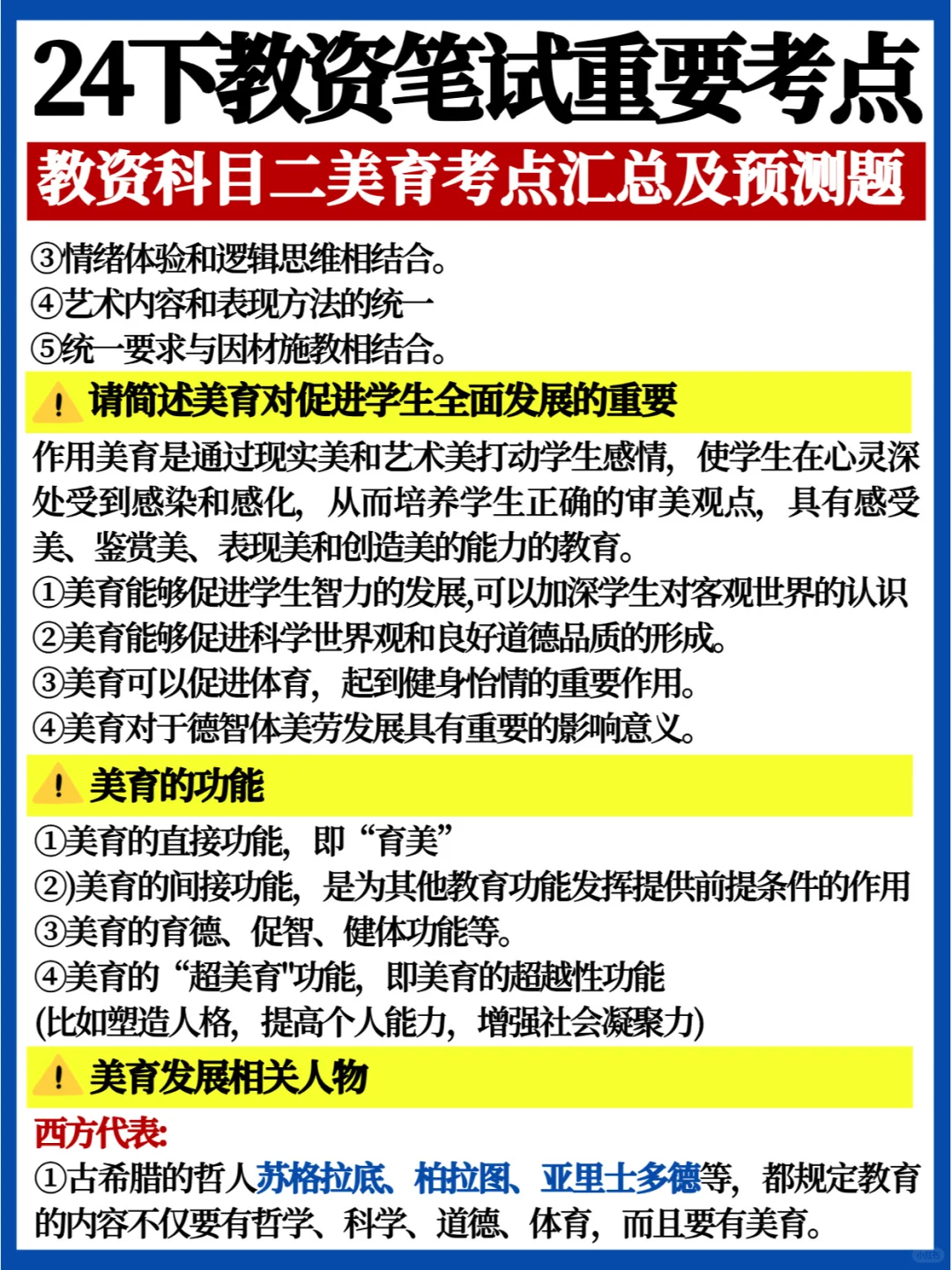 24下教资笔试重要考点

教资科目二美育考点汇总及预测题

③情绪体验和逻辑思维相结合。
④艺术内容和表现方法的统一
⑤统一要求与因材施教相结合。

请简述美育对促进学生全面发展的重要

作用美育是通过现实美和艺术美打动学生感情，使学生在心灵深处受到感染和感化，从而培养学生正确的审美观点，具有感受美、鉴赏美、表现美和创造美的能力的教育。
①美育能够促进学生智力的发展,可以加深学生对客观世界的认识
②美育能够促进科学世界观和良好道德品质的形成。
③美育可以促进体育，起到健身怡情的重要作用。
④美育对于德智体美劳发展具有重要的影响意义。

美育的功能

①美育的直接功能，即“育美”
②)美育的间接功能，是为其他教育功能发挥提供前提条件的作用
③美育的育德、促智、健体功能等。
④美育的“超美育"功能，即美育的超越性功能
(比如塑造人格，提高个人能力，增强社会凝聚力)

美育发展相关人物

西方代表:
①古希腊的哲人苏格拉底、柏拉图、亚里士多德等，都规定教育的内容不仅要有哲学、科学、道德、体育，而且要有美育。